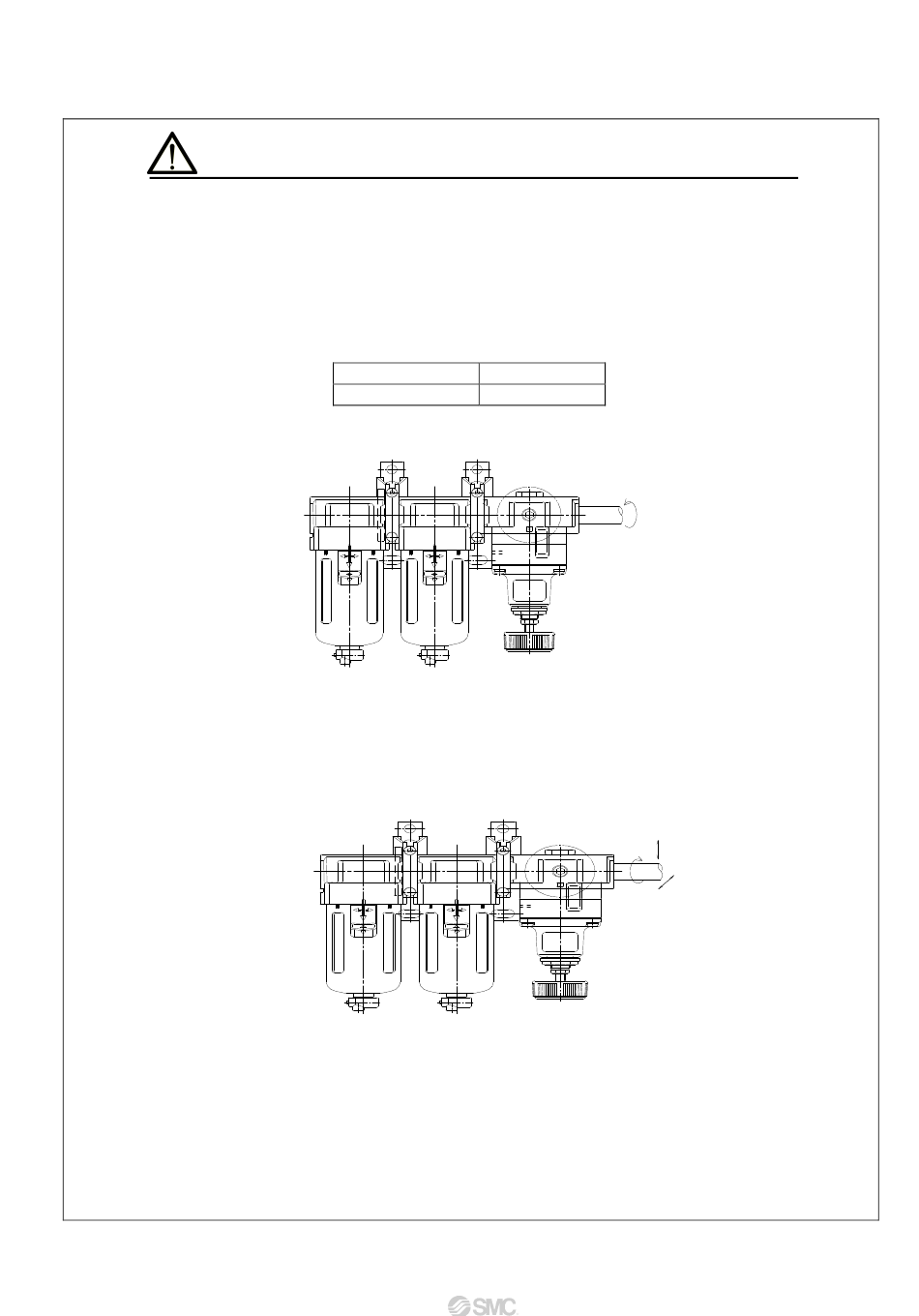 SMC